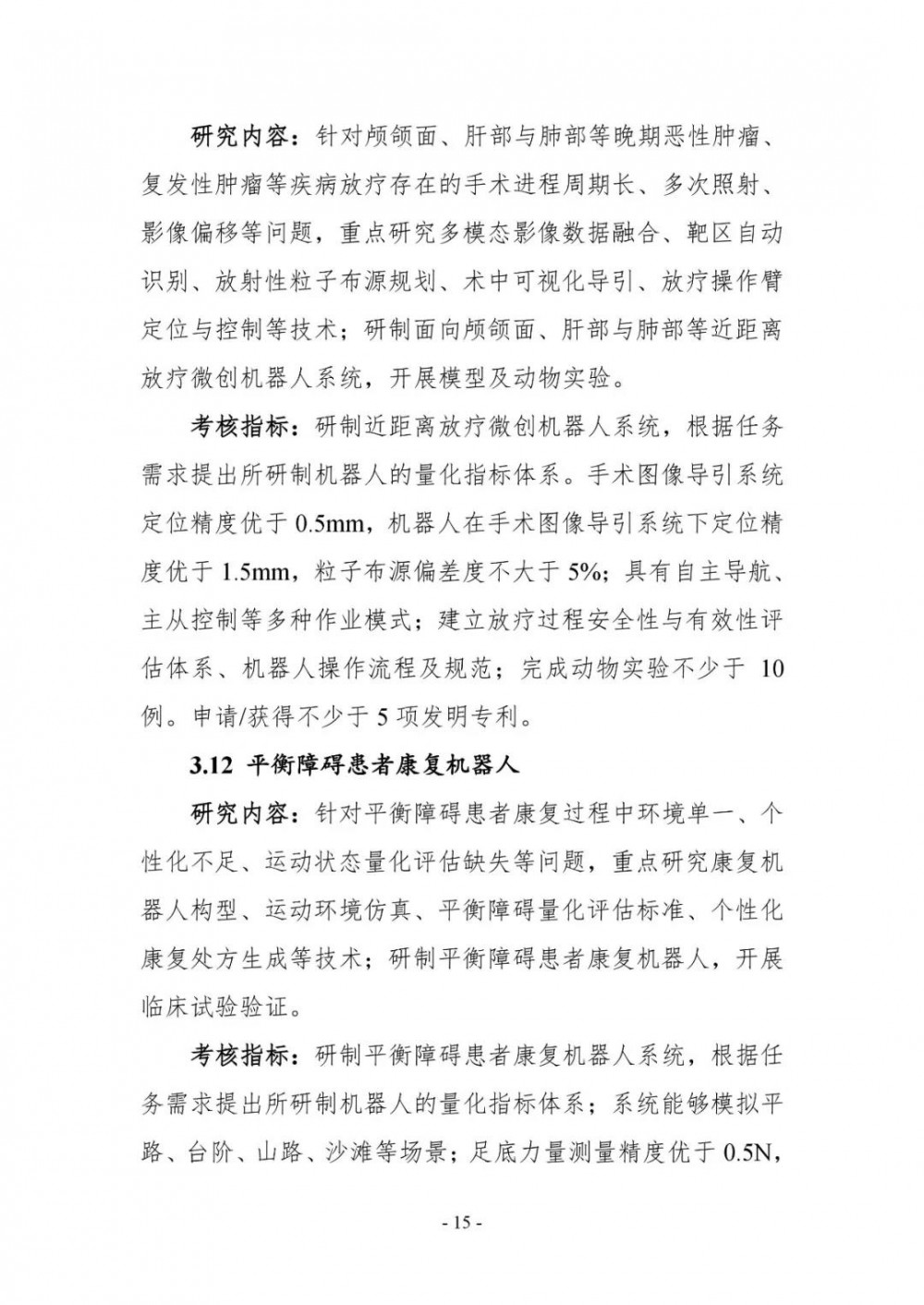 研究内容：针对颅颌面、肝部与肺部等晚期恶性肿瘤、复发性肿瘤等疾病放疗存在的手术进程周期长、多次照射、影像偏移等问题，重点研究多模态影像数据融合、靶区自动识别、放射性粒子布源规划、术中可视化导引、放疗操作臂定位与控制等技术；研制面向颅颌面、肝部与肺部等近距离放疗微创机器人系统，开展模型及动物实验。

考核指标：研制近距离放疗微创机器人系统，根据任务需求提出所研制机器人的量化指标体系。手术图像导引系统定位精度优于 0.5mm，机器人在手术图像导引系统下定位精度优于 1.5mm，粒子布源偏差度不大于 5%；具有自主导航、主从控制等多种作业模式；建立放疗过程安全性与有效性评估体系、机器人操作流程及规范；完成动物实验不少于 10 例。申请/获得不少于 5 项发明专利。

3.12 平衡障碍患者康复机器人

研究内容：针对平衡障碍患者康复过程中环境单一、个性化不足、运动状态量化评估缺失等问题，重点研究康复机器人构型、运动环境仿真、平衡障碍量化评估标准、个性化康复处方生成等技术；研制平衡障碍患者康复机器人，开展临床试验验证。

考核指标：研制平衡障碍患者康复机器人系统，根据任务需求提出所研制机器人的量化指标体系；系统能够模拟平路、台阶、山路、沙滩等场景；足底力量测量精度优于 0.5N，

- 15 -